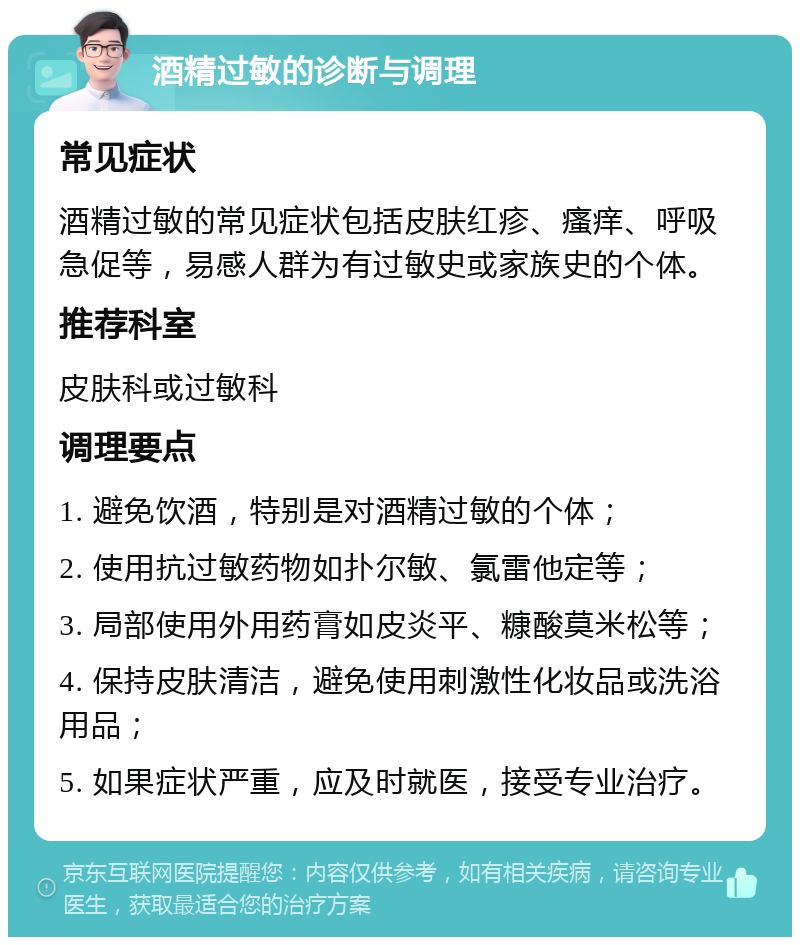 酒精过敏的诊断与调理

常见症状

酒精过敏的常见症状包括皮肤红疹、瘙痒、呼吸急促等，易感人群为有过敏史或家族史的个体。

推荐科室

皮肤科或过敏科

调理要点

1. 避免饮酒，特别是对酒精过敏的个体；

2. 使用抗过敏药物如扑尔敏、氯雷他定等；

3. 局部使用外用药膏如皮炎平、糠酸莫米松等；

4. 保持皮肤清洁，避免使用刺激性化妆品或洗浴用品；

5. 如果症状严重，应及时就医，接受专业治疗。

京东互联网医院提醒您：内容仅供参考，如有相关疾病，请咨询专业医生，获取最适合您的治疗方案